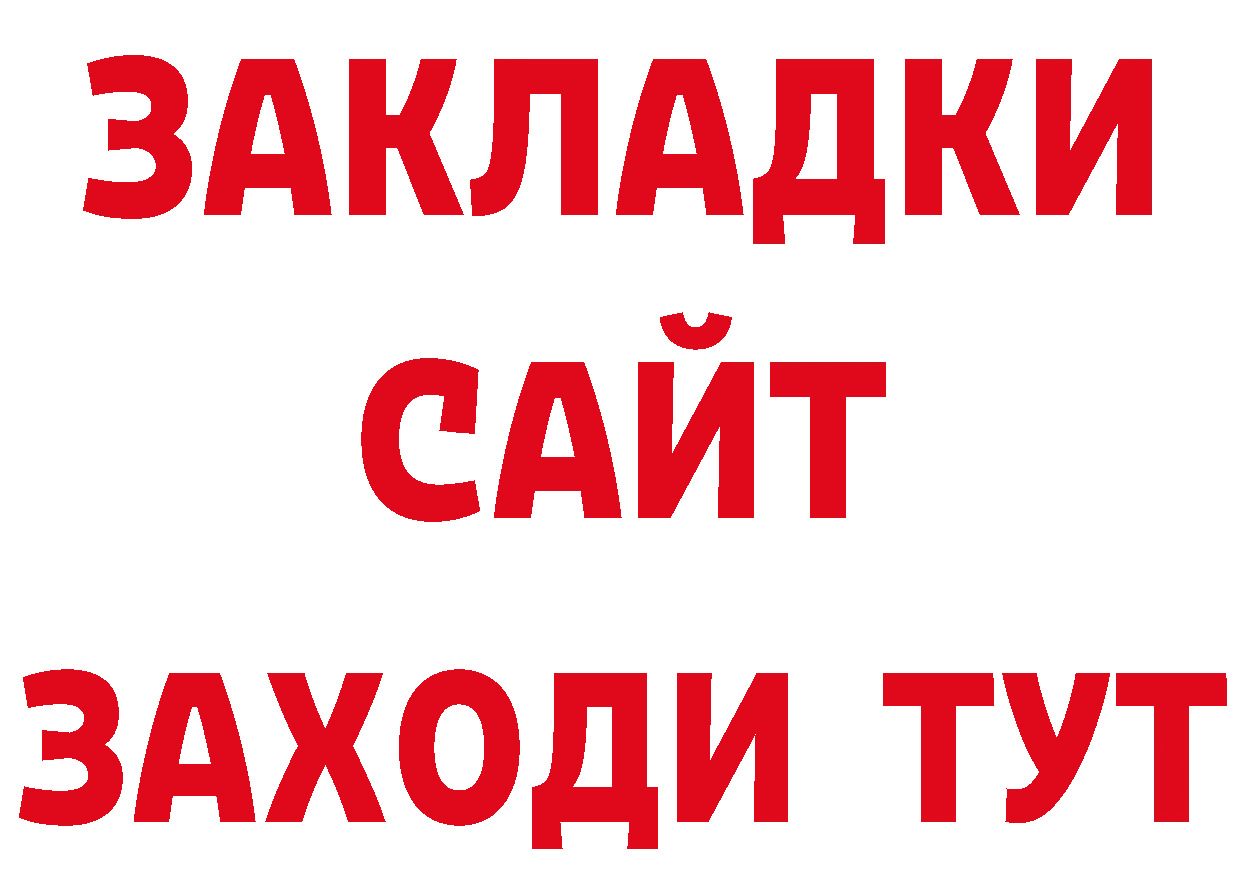 ЗАКЛАДКИ
САЙТ
ЗАХОДИ ТУТ